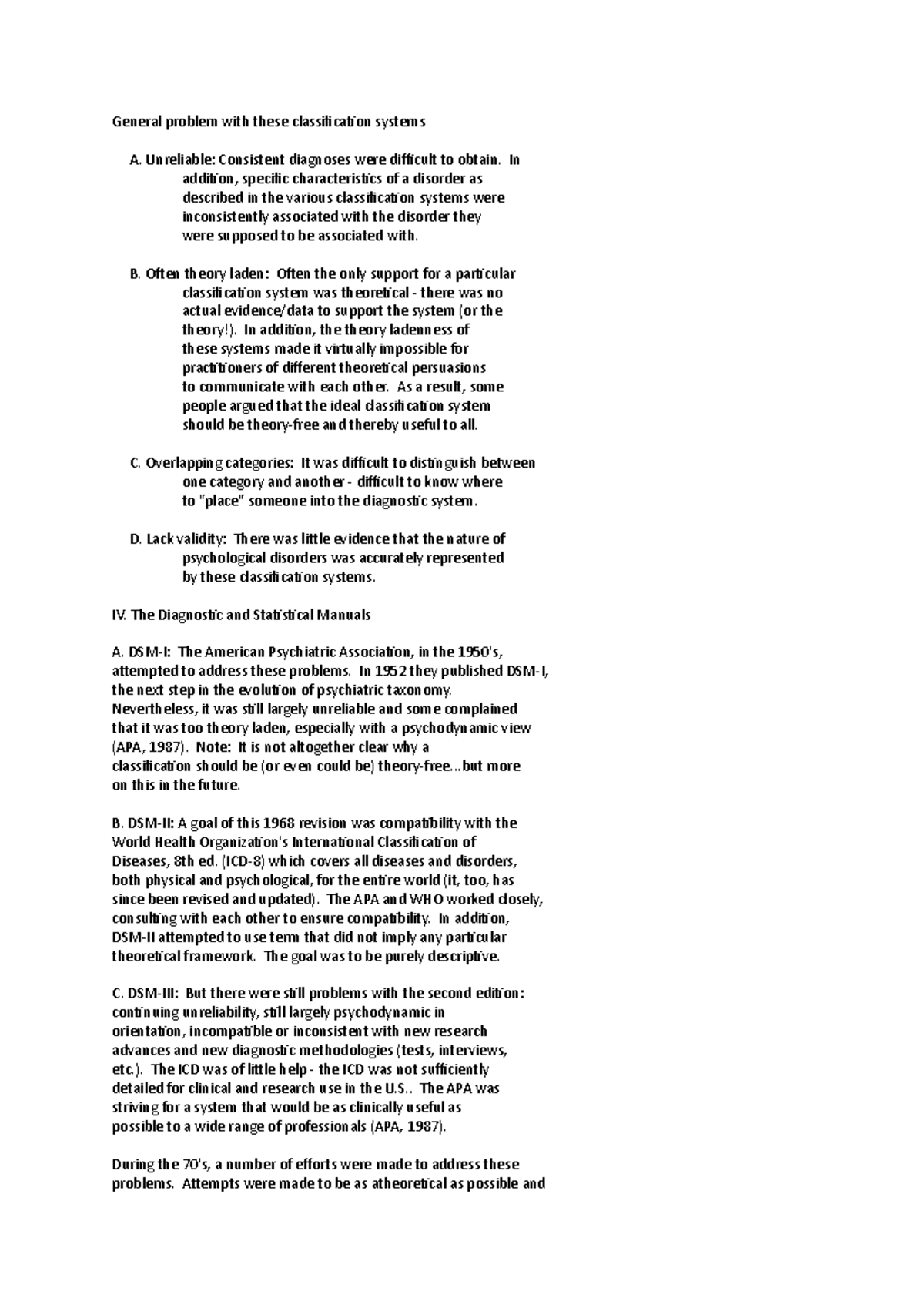 General problem with these classification systems

A. Unreliable: Consistent diagnoses were difficult to obtain. In addition, specific characteristics of a disorder as described in the various classification systems were inconsistently associated with the disorder they were supposed to be associated with.

B. Often theory laden: Often the only support for a particular classification system was theoretical - there was no actual evidence/data to support the system (or the theory!). In addition, the theory ladenness of these systems made it virtually impossible for practitioners of different theoretical persuasions to communicate with each other. As a result, some people argued that the ideal classification system should be theory-free and thereby useful to all.

C. Overlapping categories: It was difficult to distinguish between one category and another - difficult to know where to "place" someone into the diagnostic system.

D. Lack validity: There was little evidence that the nature of psychological disorders was accurately represented by these classification systems.

IV. The Diagnostic and Statistical Manuals

A. DSM-I: The American Psychiatric Association, in the 1950's, attempted to address these problems. In 1952 they published DSM-I, the next step in the evolution of psychiatric taxonomy. Nevertheless, it was still largely unreliable and some complained that it was too theory laden, especially with a psychodynamic view (APA, 1987). Note: It is not altogether clear why a classification should be (or even could be) theory-free...but more on this in the future.

B. DSM-II: A goal of this 1968 revision was compatibility with the World Health Organization's International Classification of Diseases, 8th ed. (ICD-8) which covers all diseases and disorders, both physical and psychological, for the entire world (it, too, has since been revised and updated). The APA and WHO worked closely, consulting with each other to ensure compatibility. In addition, DSM-II attempted to use term that did not imply any particular theoretical framework. The goal was to be purely descriptive.

C. DSM-III: But there were still problems with the second edition: continuing unreliability, still largely psychodynamic in orientation, incompatible or inconsistent with new research advances and new diagnostic methodologies (tests, interviews, etc.). The ICD was of little help - the ICD was not sufficiently detailed for clinical and research use in the U.S.. The APA was striving for a system that would be as clinically useful as possible to a wide range of professionals (APA, 1987).

During the 70's, a number of efforts were made to address these problems. Attempts were made to be as atheoretical as possible and